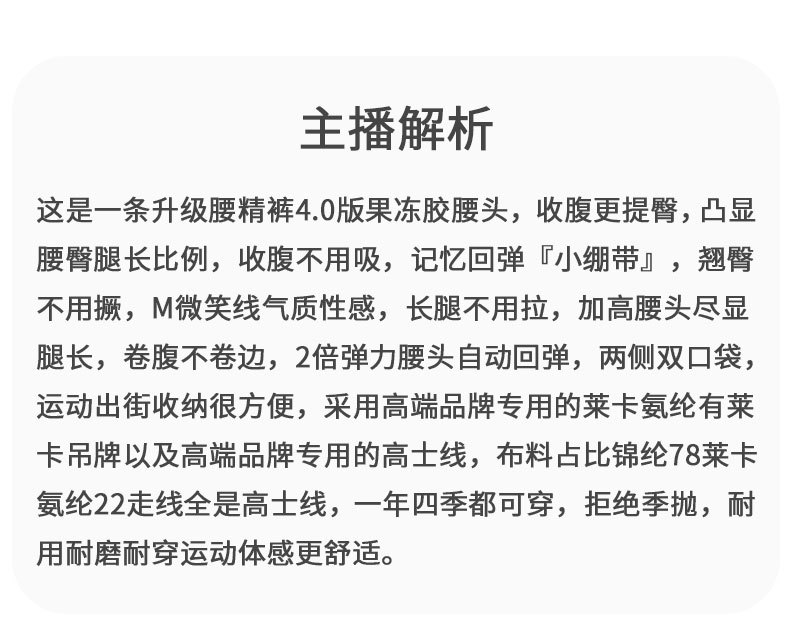 主播解析

这是一条升级腰精裤4.0版果冻胶腰头，收腹更提臀，凸显腰臀腿长比例，收腹不用吸，记忆回弹『小绷带』，翘臀不用撅，M微笑线气质性感，长腿不用拉，加高腰头尽显腿长，卷腹不卷边，2倍弹力腰头自动回弹，两侧双口袋，运动出街收纳很方便，采用高端品牌专用的莱卡氨纶有莱卡吊牌以及高端品牌专用的高士线，布料占比锦纶78莱卡氨纶22走线全是高士线，一年四季都可穿，拒绝季抛，耐用耐磨耐穿运动体感更舒适。